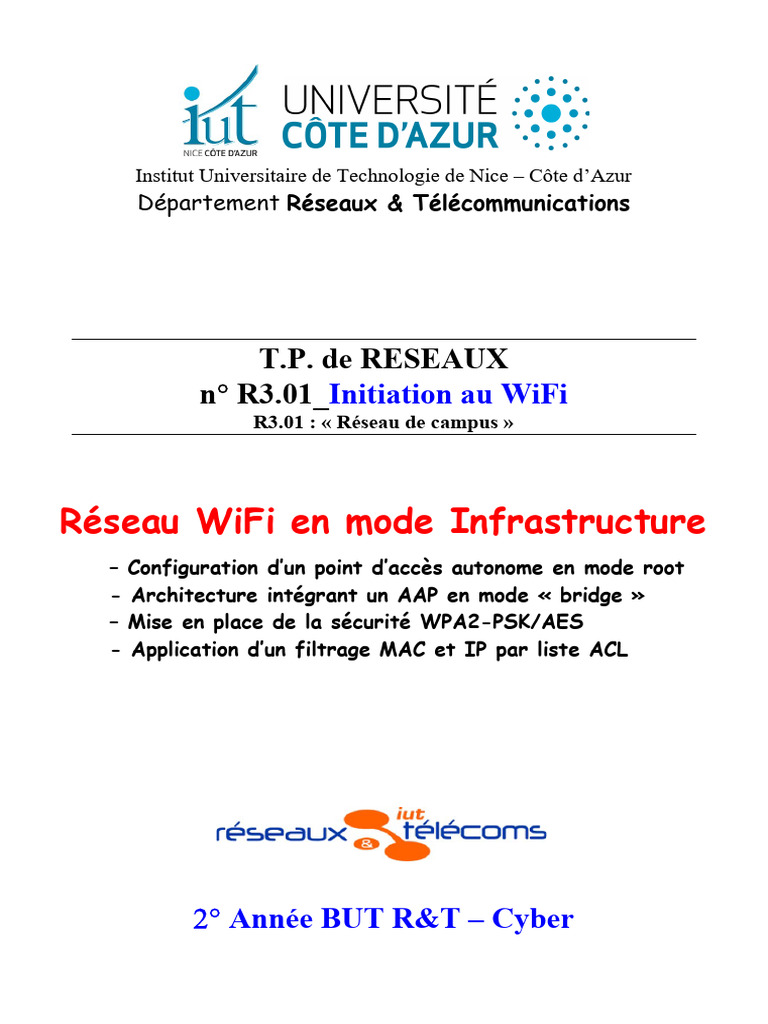 iut
NICE CÔTE D'AZUR
UNIVERSITÉ
CÔTE D'AZUR

Institut Universitaire de Technologie de Nice – Côte d'Azur
Département Réseaux & Télécommunications

T.P. de RESEAUX
n° R3.01_Initiation au WiFi
R3.01 : « Réseau de campus »

Réseau WiFi en mode Infrastructure

– Configuration d'un point d'accès autonome en mode root
- Architecture intégrant un AAP en mode « bridge »
– Mise en place de la sécurité WPA2-PSK/AES
- Application d'un filtrage MAC et IP par liste ACL

réseaux & iut télécoms

2° Année BUT R&T – Cyber